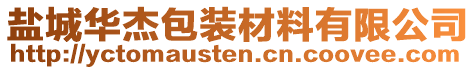 盐城华杰包装材料有限公司
http://yctomausten.cn.coovee.com